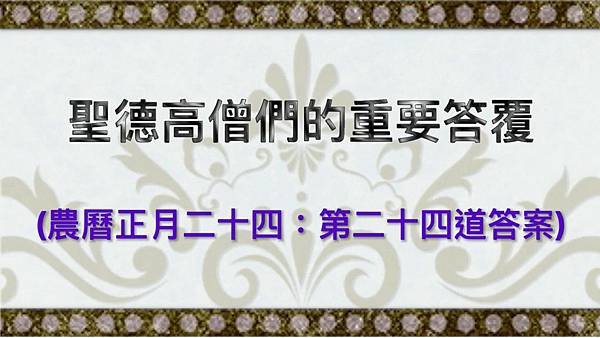 聖德高僧們的重要答覆

(農曆正月二十四：第二十四道答案)